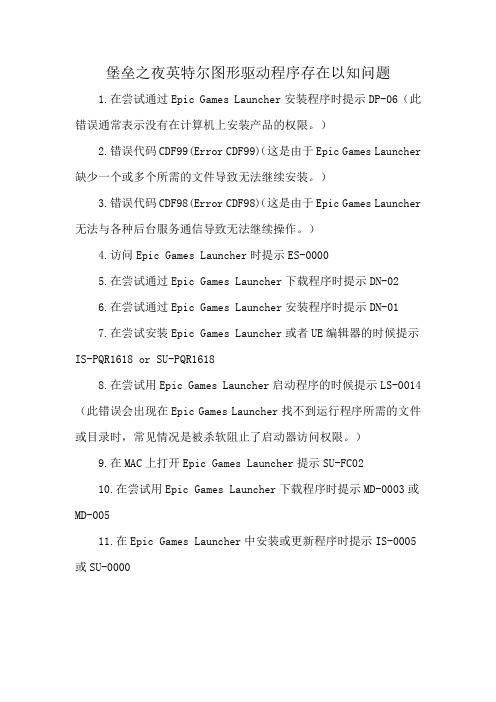 堡垒之夜英特尔图形驱动程序存在以知问题

1.在尝试通过 Epic Games Launcher 安装程序时提示 DP-06（此错误通常表示没有在计算机上安装产品的权限。）

2.错误代码 CDF99(Error CDF99)（这是由于 Epic Games Launcher 缺少一个或多个所需的文件导致无法继续安装。）

3.错误代码 CDF98(Error CDF98)（这是由于 Epic Games Launcher 无法与各种后台服务通信导致无法继续操作。）

4.访问 Epic Games Launcher 时提示 ES-0000

5.在尝试通过 Epic Games Launcher 下载程序时提示 DN-02

6.在尝试通过 Epic Games Launcher 安装程序时提示 DN-01

7.在尝试安装 Epic Games Launcher 或者 UE 编辑器的时候提示 IS-PQR1618 or SU-PQR1618

8.在尝试用 Epic Games Launcher 启动程序的时候提示 LS-0014（此错误会出现在 Epic Games Launcher 找不到运行程序所需的文件或目录时，常见情况是被杀软阻止了启动器访问权限。）

9.在 MAC 上打开 Epic Games Launcher 提示 SU-FC02

10.在尝试用 Epic Games Launcher 下载程序时提示 MD-0003 或 MD-005

11.在 Epic Games Launcher 中安装或更新程序时提示 IS-0005 或 SU-0000